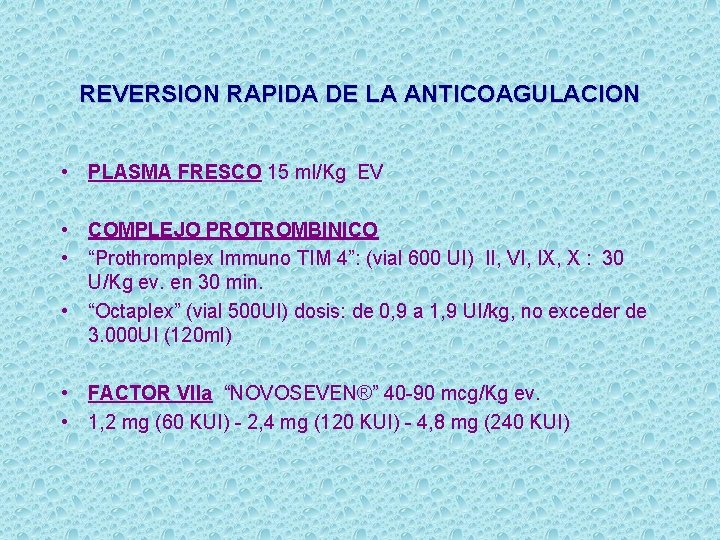 REVERSION RAPIDA DE LA ANTICOAGULACION

• PLASMA FRESCO 15 ml/Kg EV

• COMPLEJO PROTROMBINICO
• "Prothromplex Immuno TIM 4": (vial 600 UI) II, VI, IX, X : 30 U/Kg ev. en 30 min.
• "Octaplex" (vial 500UI) dosis: de 0,9 a 1,9 UI/kg, no exceder de 3.000UI (120ml)

• FACTOR VIIa "NOVOSEVEN®" 40-90 mcg/Kg ev.
• 1,2 mg (60 KUI) - 2,4 mg (120 KUI) - 4,8 mg (240 KUI)